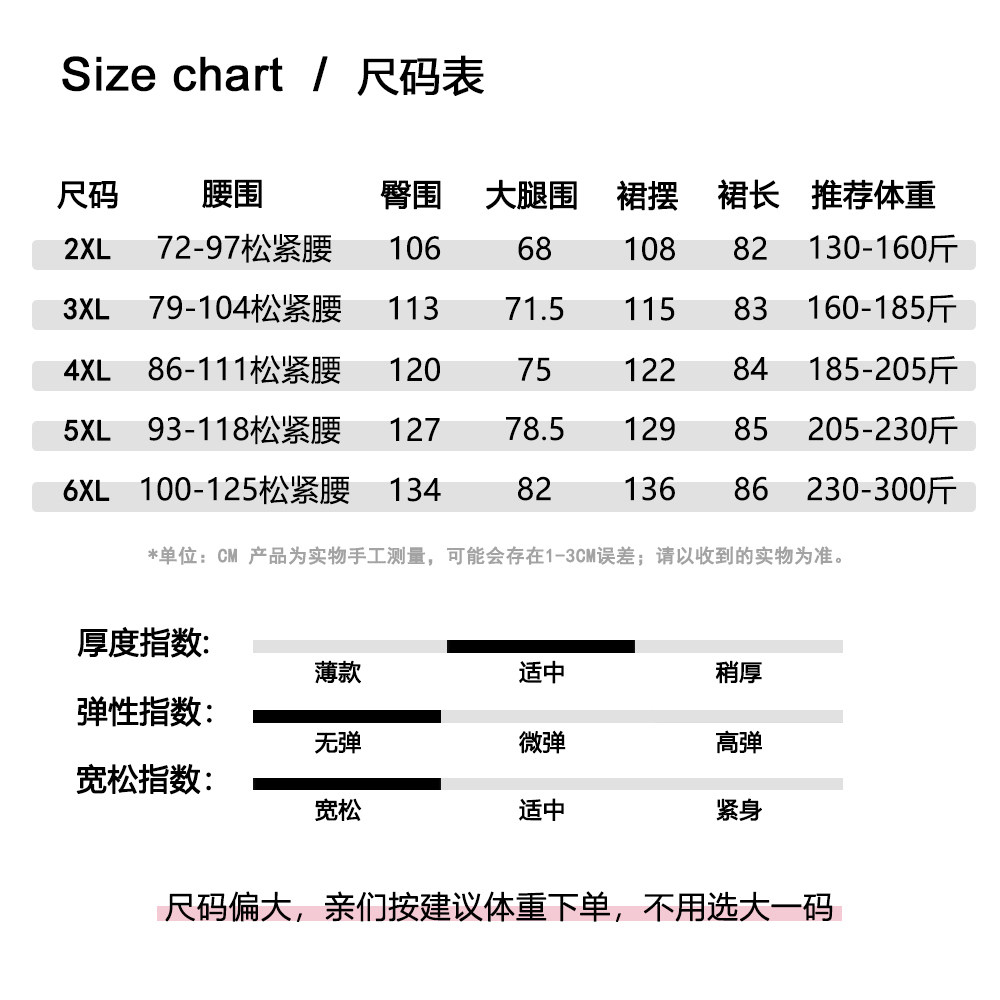 Size chart / 尺码表

| 尺码 | 腰围 | 臀围 | 大腿围 | 裙摆 | 裙长 | 推荐体重 |
|---|---|---|---|---|---|---|
| 2XL | 72-97松紧腰 | 106 | 68 | 108 | 82 | 130-160斤 |
| 3XL | 79-104松紧腰 | 113 | 71.5 | 115 | 83 | 160-185斤 |
| 4XL | 86-111松紧腰 | 120 | 75 | 122 | 84 | 185-205斤 |
| 5XL | 93-118松紧腰 | 127 | 78.5 | 129 | 85 | 205-230斤 |
| 6XL | 100-125松紧腰 | 134 | 82 | 136 | 86 | 230-300斤 |

*单位：CM 产品为实物手工测量，可能会存在1-3CM误差；请以收到的实物为准。

厚度指数:
薄款 适中 稍厚

弹性指数：
无弹 微弹 高弹

宽松指数:
宽松 适中 紧身

尺码偏大，亲们按建议体重下单，不用选大一码